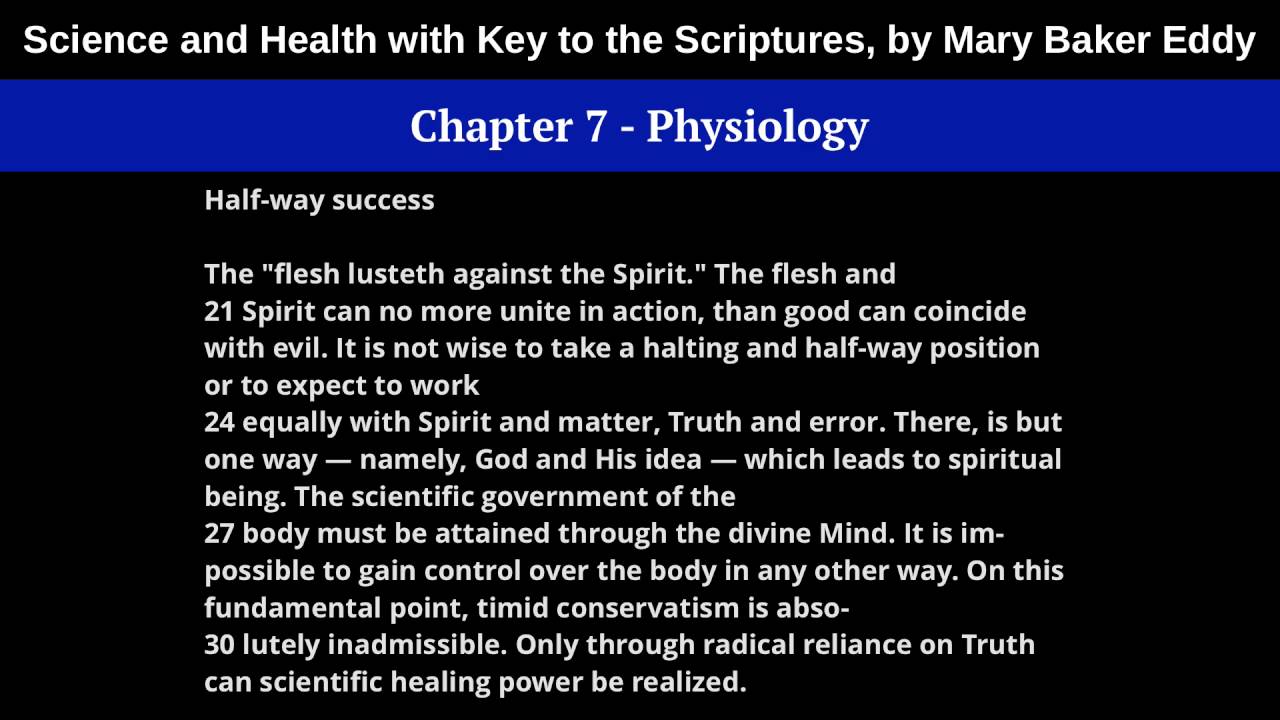 Science and Health with Key to the Scriptures, by Mary Baker Eddy

Chapter 7 - Physiology

Half-way success

The "flesh lusteth against the Spirit." The flesh and 21 Spirit can no more unite in action, than good can coincide with evil. It is not wise to take a halting and half-way position or to expect to work 24 equally with Spirit and matter, Truth and error. There, is but one way — namely, God and His idea — which leads to spiritual being. The scientific government of the 27 body must be attained through the divine Mind. It is impossible to gain control over the body in any other way. On this fundamental point, timid conservatism is abso- 30 lutely inadmissible. Only through radical reliance on Truth can scientific healing power be realized.